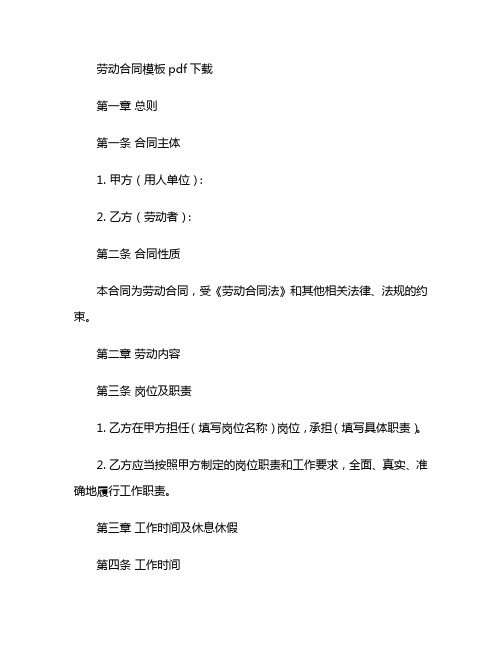 劳动合同模板 pdf 下载

第一章 总则

第一条 合同主体

1. 甲方（用人单位）：

2. 乙方（劳动者）：

第二条 合同性质

本合同为劳动合同，受《劳动合同法》和其他相关法律、法规的约束。

第二章 劳动内容

第三条 岗位及职责

1. 乙方在甲方担任（填写岗位名称）岗位，承担（填写具体职责）。

2. 乙方应当按照甲方制定的岗位职责和工作要求，全面、真实、准确地履行工作职责。

第三章 工作时间及休息休假

第四条 工作时间